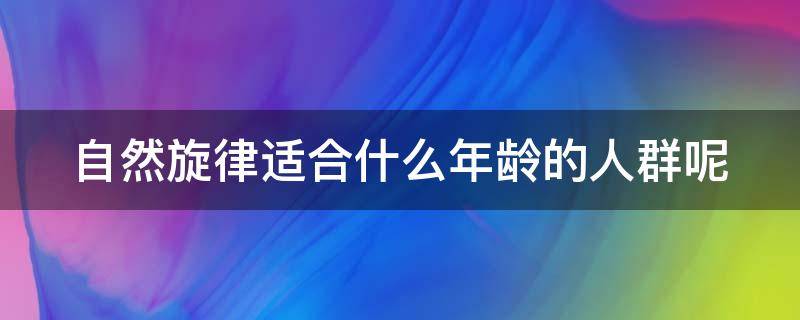 自然旋律适合什么年龄的人群呢